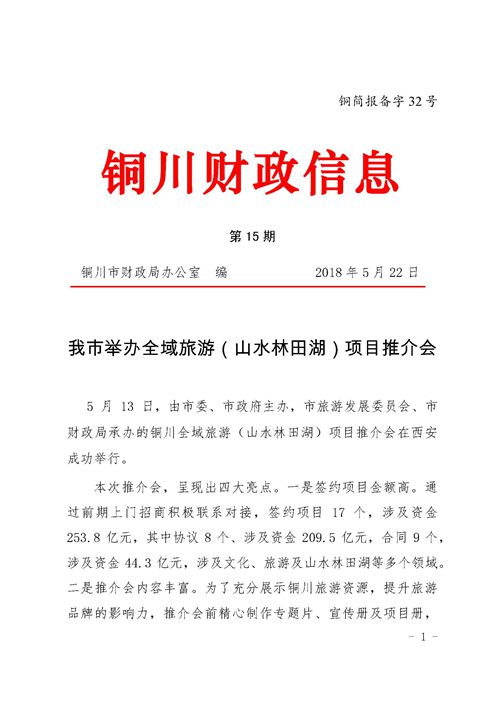 铜简报备字 32 号

铜川财政信息

第 15 期

铜川市财政局办公室 编 2018 年 5 月 22 日

我市举办全域旅游（山水林田湖）项目推介会

5 月 13 日，由市委、市政府主办，市旅游发展委员会、市财政局承办的铜川全域旅游（山水林田湖）项目推介会在西安成功举行。

本次推介会，呈现出四大亮点。一是签约项目金额高。通过前期上门招商积极联系对接，签约项目 17 个，涉及资金 253.8 亿元，其中协议 8 个、涉及资金 209.5 亿元，合同 9 个，涉及资金 44.3 亿元，涉及文化、旅游及山水林田湖等多个领域。二是推介会内容丰富。为了充分展示铜川旅游资源，提升旅游品牌的影响力，推介会前精心制作专题片、宣传册及项目册，

- 1 -